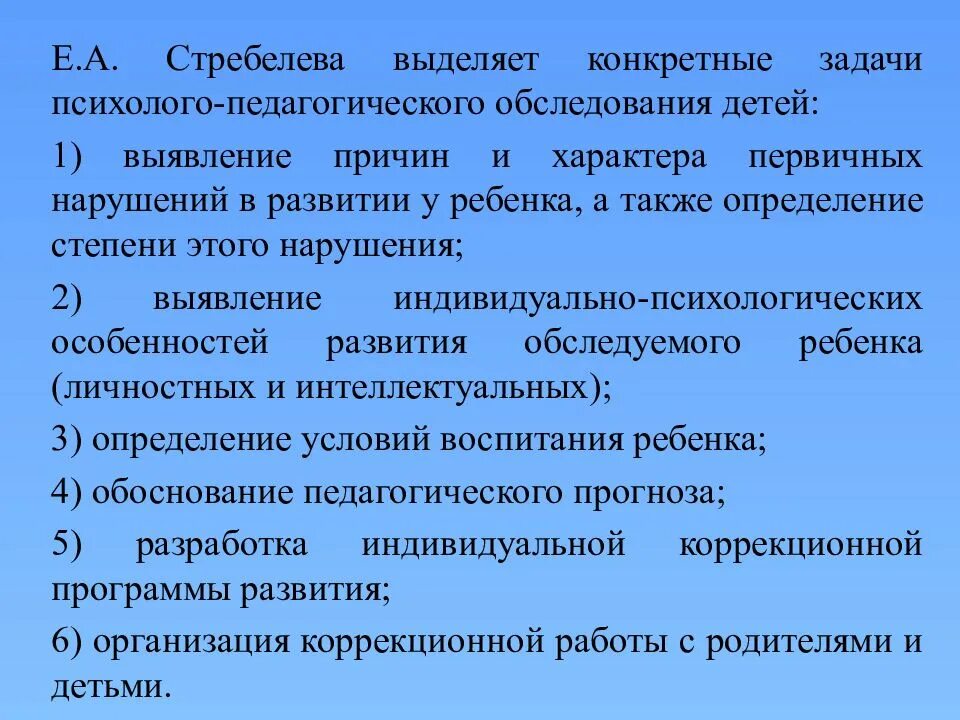 Е.А. Стребелева выделяет конкретные задачи психолого-педагогического обследования детей:

1) выявление причин и характера первичных нарушений в развитии у ребенка, а также определение степени этого нарушения;

2) выявление индивидуально-психологических особенностей развития обследуемого ребенка (личностных и интеллектуальных);

3) определение условий воспитания ребенка;

4) обоснование педагогического прогноза;

5) разработка индивидуальной коррекционной программы развития;

6) организация коррекционной работы с родителями и детьми.